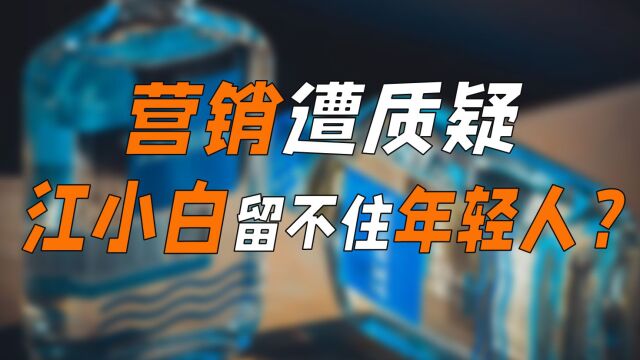 营销遭质疑
江小白留不住年轻人？